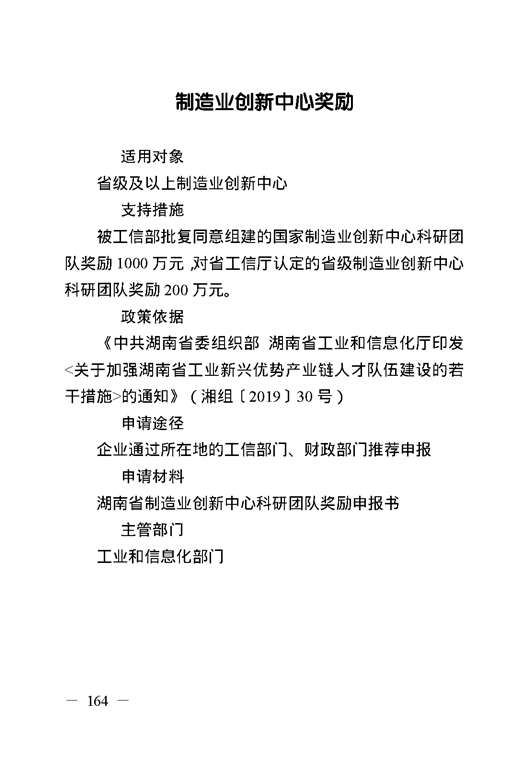 制造业创新中心奖励

适用对象

省级及以上制造业创新中心

支持措施

被工信部批复同意组建的国家制造业创新中心科研团队奖励 1000 万元 ,对省工信厅认定的省级制造业创新中心科研团队奖励 200 万元。

政策依据

《中共湖南省委组织部 湖南省工业和信息化厅印发<关于加强湖南省工业新兴优势产业链人才队伍建设的若干措施>的通知》(湘组〔2019〕30 号)

申请途径

企业通过所在地的工信部门、财政部门推荐申报

申请材料

湖南省制造业创新中心科研团队奖励申报书

主管部门

工业和信息化部门

— 164 —